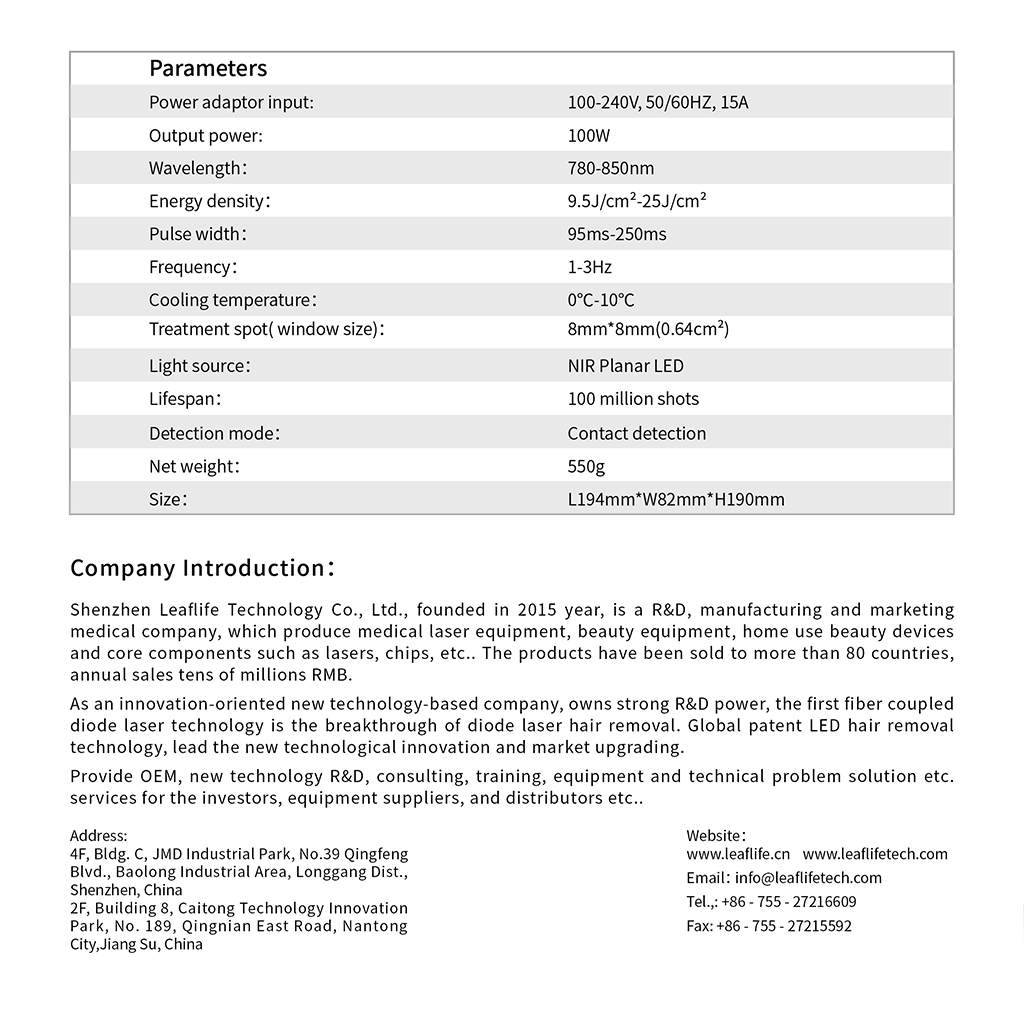 | Parameters | |
|---|---|
| Power adaptor input: | 100-240V, 50/60HZ, 15A |
| Output power: | 100W |
| Wavelength： | 780-850nm |
| Energy density： | 9.5J/cm²-25J/cm² |
| Pulse width： | 95ms-250ms |
| Frequency： | 1-3Hz |
| Cooling temperature： | 0℃-10℃ |
| Treatment spot( window size)： | 8mm*8mm(0.64cm²) |
| Light source： | NIR Planar LED |
| Lifespan： | 100 million shots |
| Detection mode： | Contact detection |
| Net weight： | 550g |
| Size： | L194mm*W82mm*H190mm |

Company Introduction：

Shenzhen Leaflife Technology Co., Ltd., founded in 2015 year, is a R&D, manufacturing and marketing medical company, which produce medical laser equipment, beauty equipment, home use beauty devices and core components such as lasers, chips, etc.. The products have been sold to more than 80 countries, annual sales tens of millions RMB.

As an innovation-oriented new technology-based company, owns strong R&D power, the first fiber coupled diode laser technology is the breakthrough of diode laser hair removal. Global patent LED hair removal technology, lead the new technological innovation and market upgrading.

Provide OEM, new technology R&D, consulting, training, equipment and technical problem solution etc. services for the investors, equipment suppliers, and distributors etc..

Address:
4F, Bldg. C, JMD Industrial Park, No.39 Qingfeng Blvd., Baolong Industrial Area, Longgang Dist., Shenzhen, China
2F, Building 8, Caitong Technology Innovation Park, No. 189, Qingnian East Road, Nantong City,Jiang Su, China

Website：
www.leaflife.cn www.leaflifetech.com
Email: info@leaflifetech.com
Tel.,: +86 - 755 - 27216609
Fax: +86 - 755 - 27215592